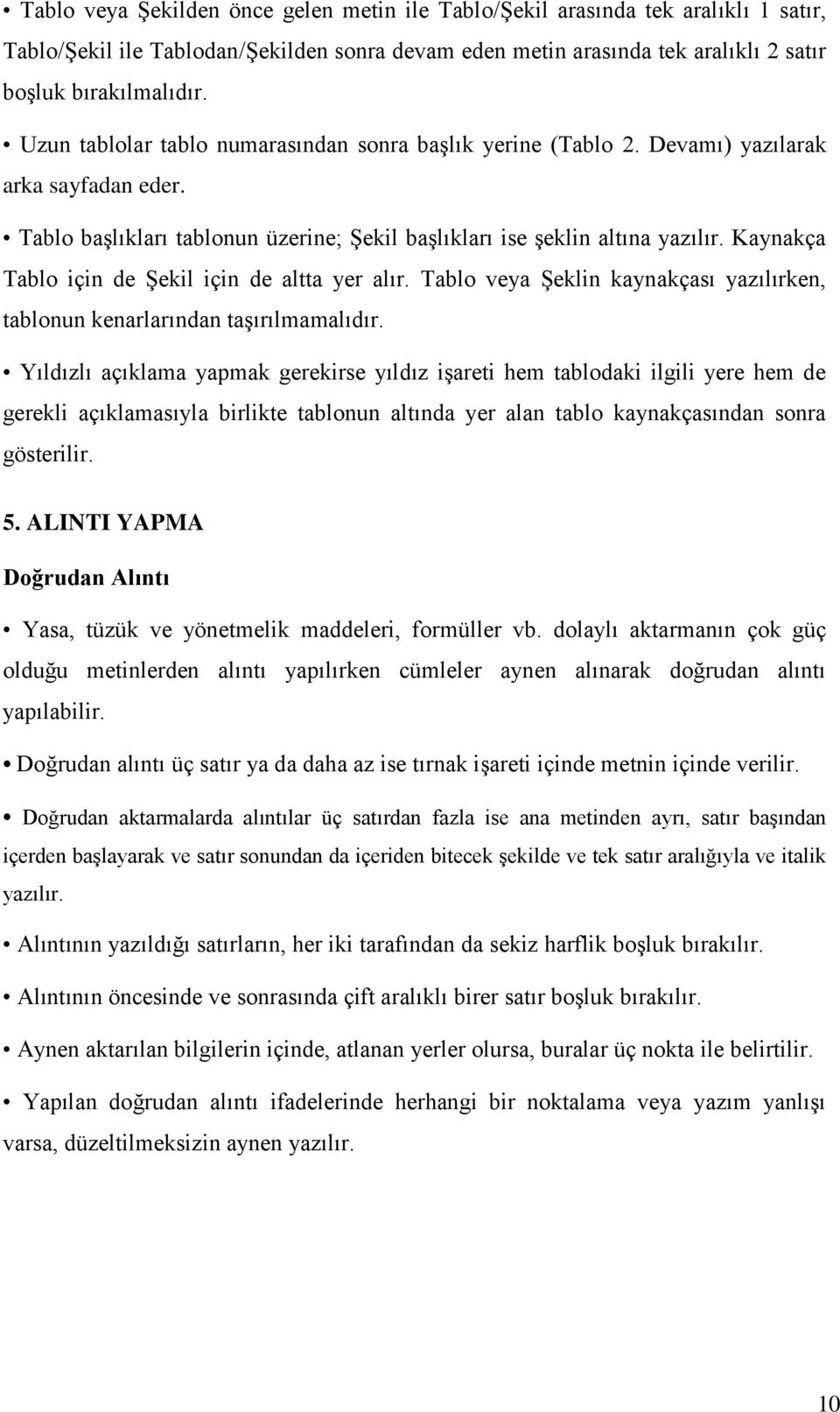 • Tablo veya Şekilden önce gelen metin ile Tablo/Şekil arasında tek aralıklı 1 satır, Tablo/Şekil ile Tablodan/Şekilden sonra devam eden metin arasında tek aralıklı 2 satır boşluk bırakılmalıdır.

• Uzun tablolar tablo numarasından sonra başlık yerine (Tablo 2. Devamı) yazılarak arka sayfadan eder.

• Tablo başlıkları tablonun üzerine; Şekil başlıkları ise şeklin altına yazılır. Kaynakça Tablo için de Şekil için de altta yer alır. Tablo veya Şeklin kaynakçası yazılırken, tablonun kenarlarından taşırılmamalıdır.

• Yıldızlı açıklama yapmak gerekirse yıldız işareti hem tablodaki ilgili yere hem de gerekli açıklamasıyla birlikte tablonun altında yer alan tablo kaynakçasından sonra gösterilir.

5. ALINTI YAPMA

Doğrudan Alıntı

• Yasa, tüzük ve yönetmelik maddeleri, formüller vb. dolaylı aktarmanın çok güç olduğu metinlerden alıntı yapılırken cümleler aynen alınarak doğrudan alıntı yapılabilir.

• Doğrudan alıntı üç satır ya da daha az ise tırnak işareti içinde metnin içinde verilir.

• Doğrudan aktarmalarda alıntılar üç satırdan fazla ise ana metinden ayrı, satır başından içerden başlayarak ve satır sonundan da içeriden bitecek şekilde ve tek satır aralığıyla ve italik yazılır.

• Alıntının yazıldığı satırların, her iki tarafından da sekiz harflik boşluk bırakılır.

• Alıntının öncesinde ve sonrasında çift aralıklı birer satır boşluk bırakılır.

• Aynen aktarılan bilgilerin içinde, atlanan yerler olursa, buralar üç nokta ile belirtilir.

• Yapılan doğrudan alıntı ifadelerinde herhangi bir noktalama veya yazım yanlışı varsa, düzeltilmeksizin aynen yazılır.

10